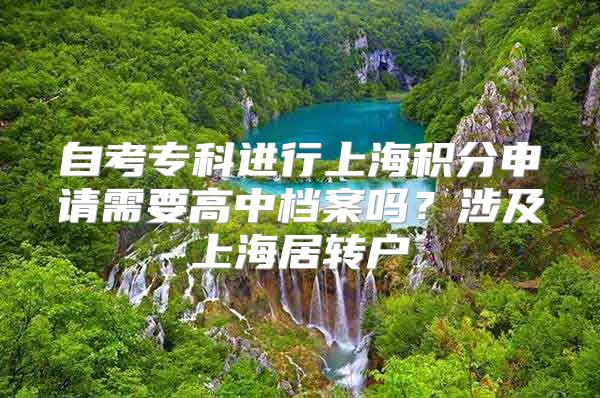 自考专科进行上海积分申请需要高中档案吗？涉及上海居转户